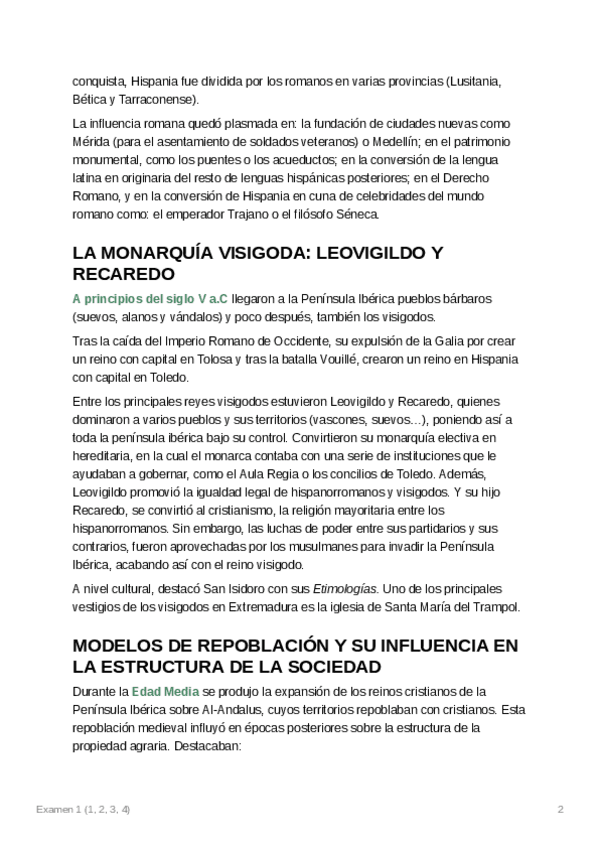 conquista, Hispania fue dividida por los romanos en varias provincias (Lusitania, Bética y Tarraconense).

La influencia romana quedó plasmada en: la fundación de ciudades nuevas como Mérida (para el asentamiento de soldados veteranos) o Medellín; en el patrimonio monumental, como los puentes o los acueductos; en la conversión de la lengua latina en originaria del resto de lenguas hispánicas posteriores; en el Derecho Romano, y en la conversión de Hispania en cuna de celebridades del mundo romano como: el emperador Trajano o el filósofo Séneca.

LA MONARQUÍA VISIGODA: LEOVIGILDO Y RECAREDO

A principios del siglo V a.C llegaron a la Península Ibérica pueblos bárbaros (suevos, alanos y vándalos) y poco después, también los visigodos.

Tras la caída del Imperio Romano de Occidente, su expulsión de la Galia por crear un reino con capital en Tolosa y tras la batalla Vouillé, crearon un reino en Hispania con capital en Toledo.

Entre los principales reyes visigodos estuvieron Leovigildo y Recaredo, quienes dominaron a varios pueblos y sus territorios (vascones, suevos…), poniendo así a toda la península ibérica bajo su control. Convirtieron su monarquía electiva en hereditaria, en la cual el monarca contaba con una serie de instituciones que le ayudaban a gobernar, como el Aula Regia o los concilios de Toledo. Además, Leovigildo promovió la igualdad legal de hispanorromanos y visigodos. Y su hijo Recaredo, se convirtió al cristianismo, la religión mayoritaria entre los hispanorromanos. Sin embargo, las luchas de poder entre sus partidarios y sus contrarios, fueron aprovechadas por los musulmanes para invadir la Península Ibérica, acabando así con el reino visigodo.

A nivel cultural, destacó San Isidoro con sus Etimologías. Uno de los principales vestigios de los visigodos en Extremadura es la iglesia de Santa María del Trampol.

MODELOS DE REPOBLACIÓN Y SU INFLUENCIA EN LA ESTRUCTURA DE LA SOCIEDAD

Durante la Edad Media se produjo la expansión de los reinos cristianos de la Península Ibérica sobre Al-Andalus, cuyos territorios repoblaban con cristianos. Esta repoblación medieval influyó en épocas posteriores sobre la estructura de la propiedad agraria. Destacaban:

Examen 1 (1, 2, 3, 4)

2